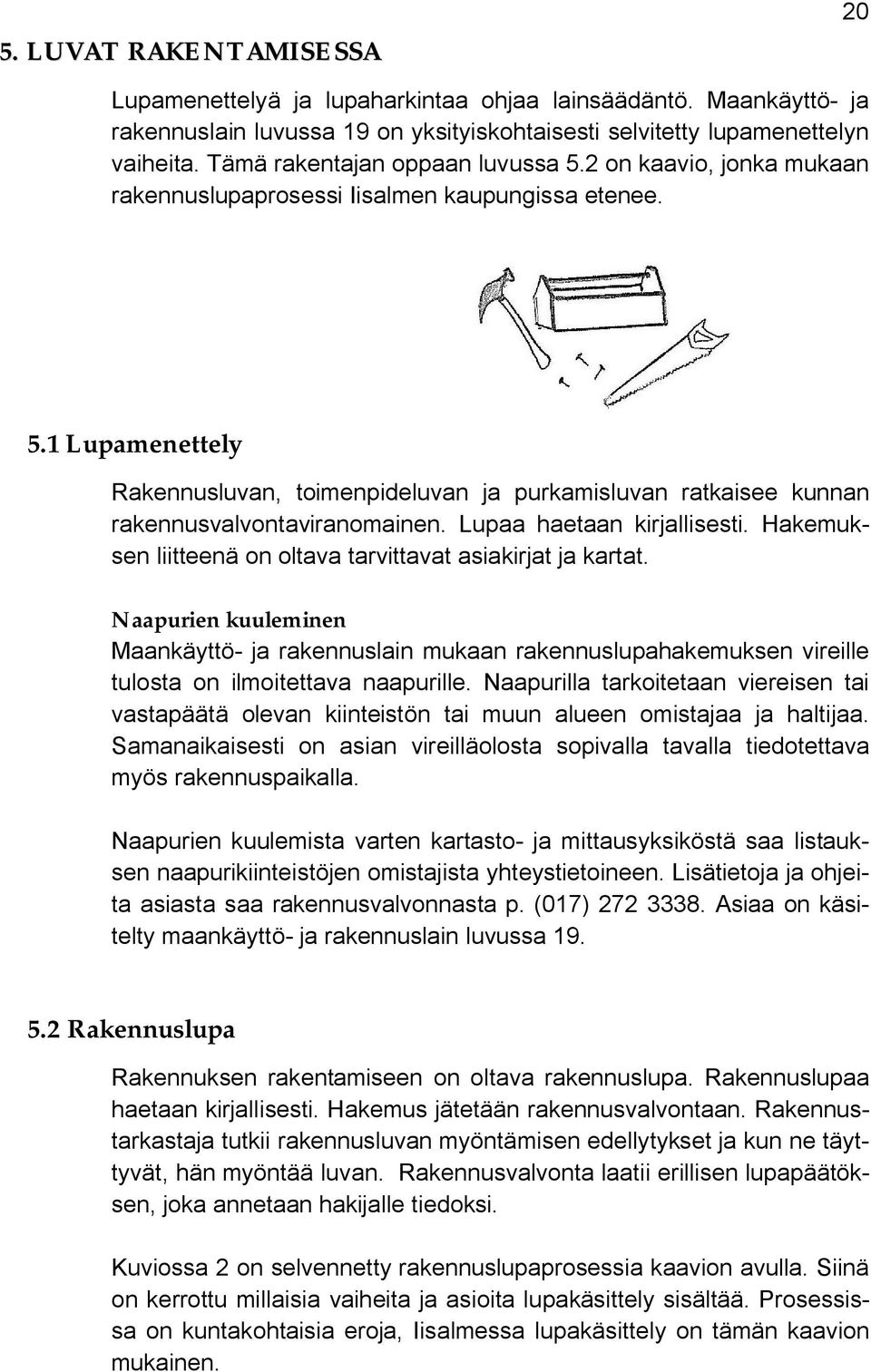 20

5. LUVAT RAKENTAMISESSA

Lupamenettelyä ja lupaharkintaa ohjaa lainsäädäntö. Maankäyttö- ja rakennuslain luvussa 19 on yksityiskohtaisesti selvitetty lupamenettelyn vaiheita. Tämä rakentajan oppaan luvussa 5.2 on kaavio, jonka mukaan rakennuslupaprosessi Iisalmen kaupungissa etenee.

5.1 Lupamenettely

Rakennusluvan, toimenpideluvan ja purkamisluvan ratkaisee kunnan rakennusvalvontaviranomainen. Lupaa haetaan kirjallisesti. Hakemuksen liitteenä on oltava tarvittavat asiakirjat ja kartat.

Naapurien kuuleminen
Maankäyttö- ja rakennuslain mukaan rakennuslupahakemuksen vireille tulosta on ilmoitettava naapurille. Naapurilla tarkoitetaan viereisen tai vastapäätä olevan kiinteistön tai muun alueen omistajaa ja haltijaa. Samanaikaisesti on asian vireilläolosta sopivalla tavalla tiedotettava myös rakennuspaikalla.

Naapurien kuulemista varten kartasto- ja mittausyksiköstä saa listauksen naapurikiinteistöjen omistajista yhteystietoineen. Lisätietoja ja ohjeita asiasta saa rakennusvalvonnasta p. (017) 272 3338. Asiaa on käsitelty maankäyttö- ja rakennuslain luvussa 19.

5.2 Rakennuslupa

Rakennuksen rakentamiseen on oltava rakennuslupa. Rakennuslupaa haetaan kirjallisesti. Hakemus jätetään rakennusvalvontaan. Rakennustarkastaja tutkii rakennusluvan myöntämisen edellytykset ja kun ne täyttyvät, hän myöntää luvan. Rakennusvalvonta laatii erillisen lupapäätöksen, joka annetaan hakijalle tiedoksi.

Kuviossa 2 on selvennetty rakennuslupaprosessia kaavion avulla. Siinä on kerrottu millaisia vaiheita ja asioita lupakäsittely sisältää. Prosessissa on kuntakohtaisia eroja, Iisalmessa lupakäsittely on tämän kaavion mukainen.